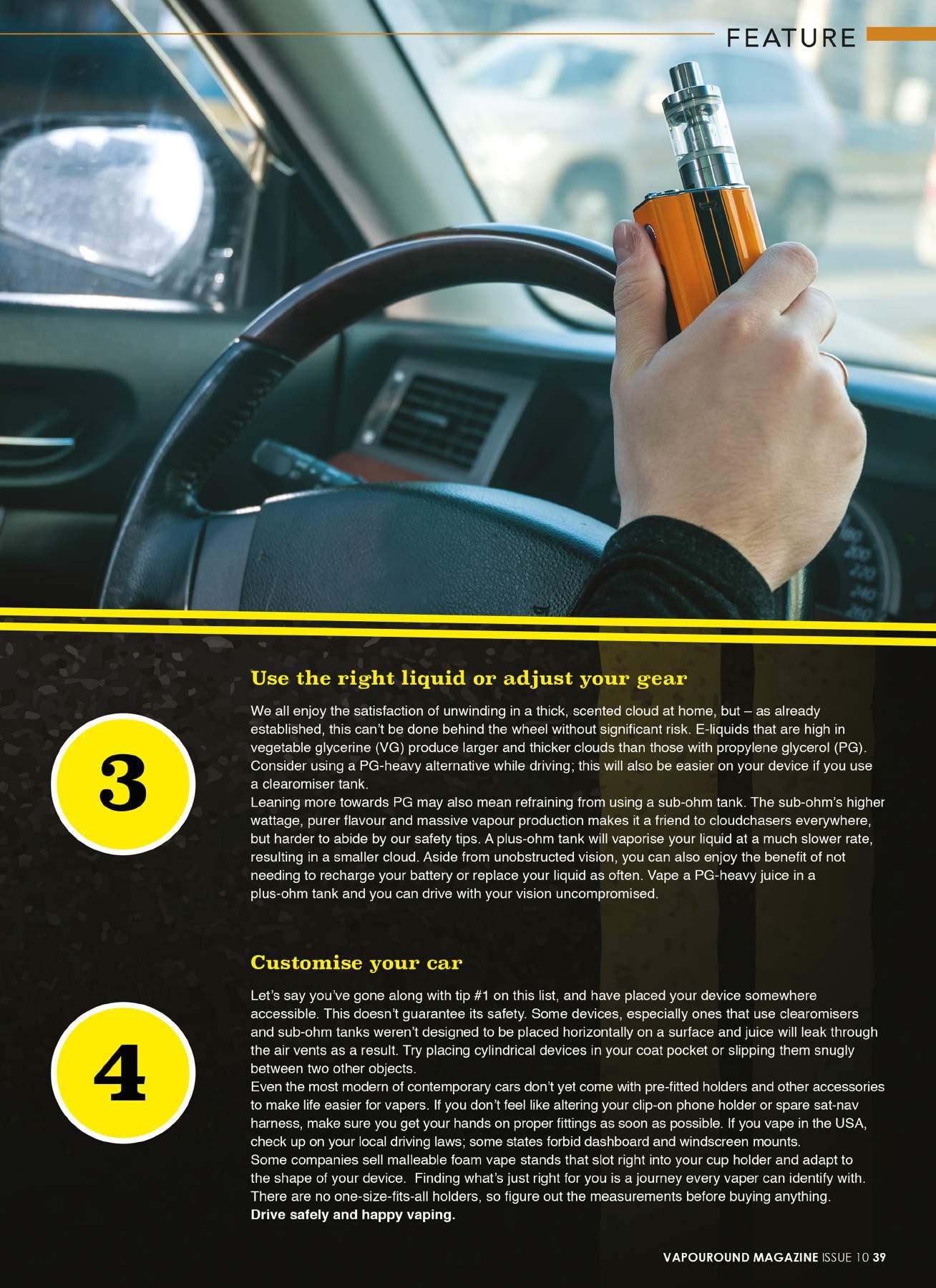 FEATURE

3

Use the right liquid or adjust your gear

We all enjoy the satisfaction of unwinding in a thick, scented cloud at home, but – as already established, this can't be done behind the wheel without significant risk. E-liquids that are high in vegetable glycerine (VG) produce larger and thicker clouds than those with propylene glycerol (PG). Consider using a PG-heavy alternative while driving; this will also be easier on your device if you use a clearomiser tank.
Leaning more towards PG may also mean refraining from using a sub-ohm tank. The sub-ohm's higher wattage, purer flavour and massive vapour production makes it a friend to cloudchasers everywhere, but harder to abide by our safety tips. A plus-ohm tank will vaporise your liquid at a much slower rate, resulting in a smaller cloud. Aside from unobstructed vision, you can also enjoy the benefit of not needing to recharge your battery or replace your liquid as often. Vape a PG-heavy juice in a plus-ohm tank and you can drive with your vision uncompromised.

4

Customise your car

Let's say you've gone along with tip #1 on this list, and have placed your device somewhere accessible. This doesn't guarantee its safety. Some devices, especially ones that use clearomisers and sub-ohm tanks weren't designed to be placed horizontally on a surface and juice will leak through the air vents as a result. Try placing cylindrical devices in your coat pocket or slipping them snugly between two other objects.
Even the most modern of contemporary cars don't yet come with pre-fitted holders and other accessories to make life easier for vapers. If you don't feel like altering your clip-on phone holder or spare sat-nav harness, make sure you get your hands on proper fittings as soon as possible. If you vape in the USA, check up on your local driving laws; some states forbid dashboard and windscreen mounts.
Some companies sell malleable foam vape stands that slot right into your cup holder and adapt to the shape of your device. Finding what's just right for you is a journey every vaper can identify with. There are no one-size-fits-all holders, so figure out the measurements before buying anything.
Drive safely and happy vaping.

VAPOUROUND MAGAZINE ISSUE 10 39